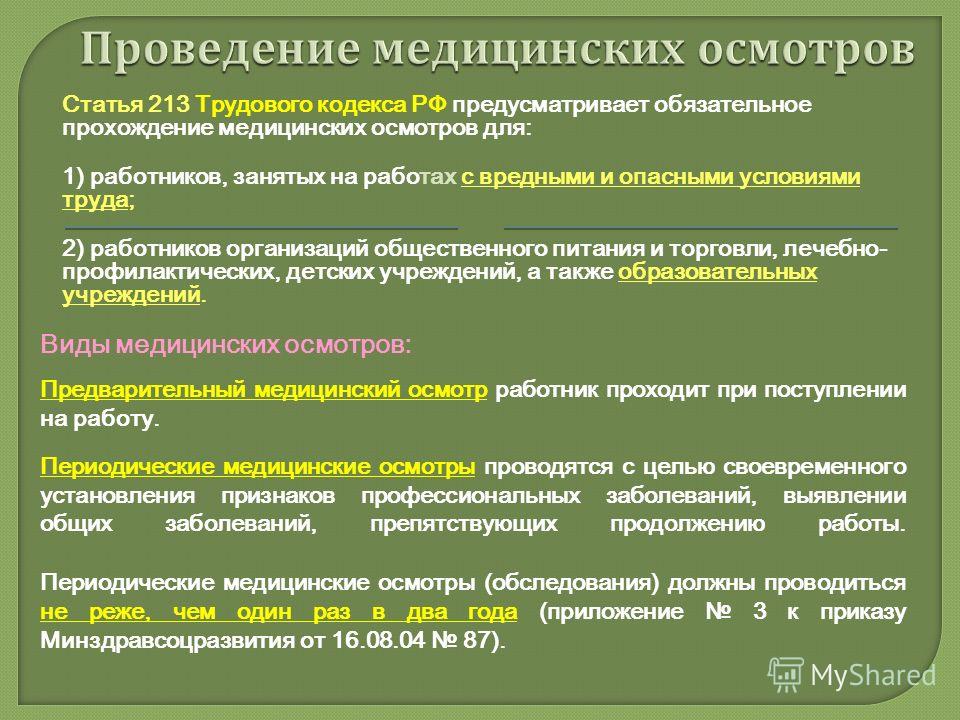 Проведение медицинских осмотров

Статья 213 Трудового кодекса РФ предусматривает обязательное прохождение медицинских осмотров для:

1) работников, занятых на работах с вредными и опасными условиями труда;

2) работников организаций общественного питания и торговли, лечебно-профилактических, детских учреждений, а также образовательных учреждений.

Виды медицинских осмотров:

Предварительный медицинский осмотр работник проходит при поступлении на работу.

Периодические медицинские осмотры проводятся с целью своевременного установления признаков профессиональных заболеваний, выявлении общих заболеваний, препятствующих продолжению работы.

Периодические медицинские осмотры (обследования) должны проводиться не реже, чем один раз в два года (приложение № 3 к приказу Минздравсоцразвития от 16.08.04 № 87).

MyShared